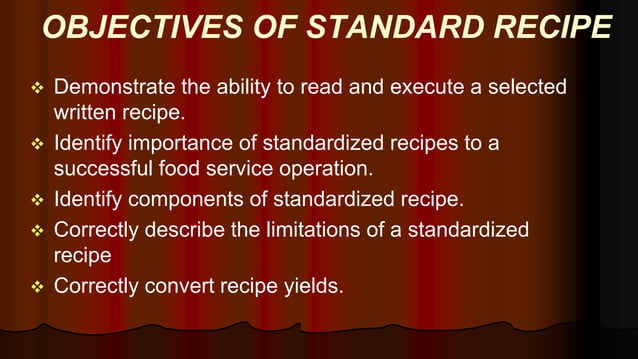 OBJECTIVES OF STANDARD RECIPE

❖ Demonstrate the ability to read and execute a selected written recipe.
❖ Identify importance of standardized recipes to a successful food service operation.
❖ Identify components of standardized recipe.
❖ Correctly describe the limitations of a standardized recipe
❖ Correctly convert recipe yields.